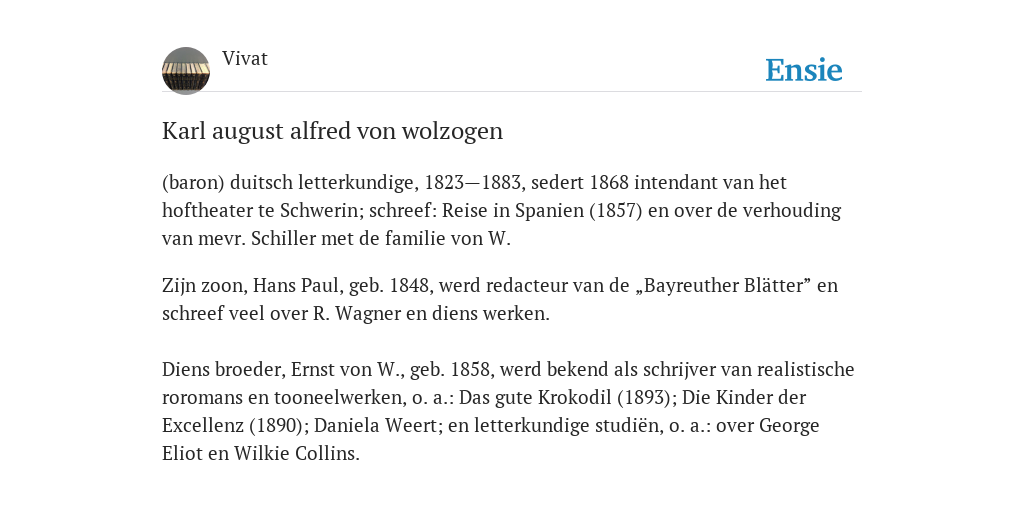 Vivat

Ensie

Karl august alfred von wolzogen

(baron) duitsch letterkundige, 1823—1883, sedert 1868 intendant van het hoftheater te Schwerin; schreef: Reise in Spanien (1857) en over de verhouding van mevr. Schiller met de familie von W.

Zijn zoon, Hans Paul, geb. 1848, werd redacteur van de „Bayreuther Blätter” en schreef veel over R. Wagner en diens werken.

Diens broeder, Ernst von W., geb. 1858, werd bekend als schrijver van realistische roromans en tooneelwerken, o. a.: Das gute Krokodil (1893); Die Kinder der Excellenz (1890); Daniela Weert; en letterkundige studiën, o. a.: over George Eliot en Wilkie Collins.